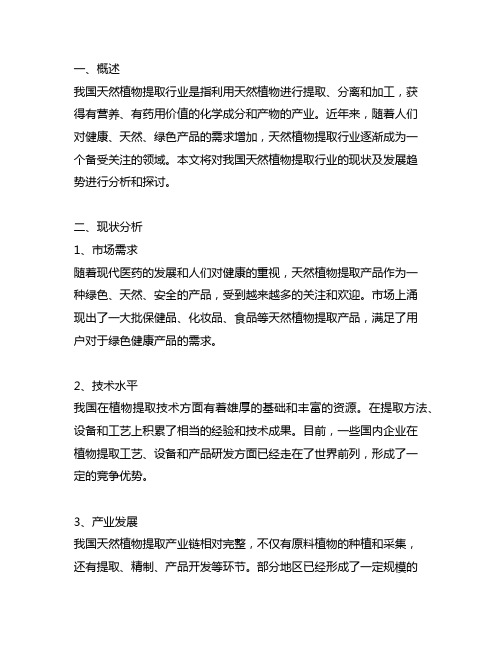 一、概述
我国天然植物提取行业是指利用天然植物进行提取、分离和加工，获得有营养、有药用价值的化学成分和产物的产业。近年来，随着人们对健康、天然、绿色产品的需求增加，天然植物提取行业逐渐成为一个备受关注的领域。本文将对我国天然植物提取行业的现状及发展趋势进行分析和探讨。

二、现状分析
1、市场需求
随着现代医药的发展和人们对健康的重视，天然植物提取产品作为一种绿色、天然、安全的产品，受到越来越多的关注和欢迎。市场上涌现出了一大批保健品、化妆品、食品等天然植物提取产品，满足了用户对于绿色健康产品的需求。

2、技术水平
我国在植物提取技术方面有着雄厚的基础和丰富的资源。在提取方法、设备和工艺上积累了相当的经验和技术成果。目前，一些国内企业在植物提取工艺、设备和产品研发方面已经走在了世界前列，形成了一定的竞争优势。

3、产业发展
我国天然植物提取产业链相对完整，不仅有原料植物的种植和采集，还有提取、精制、产品开发等环节。部分地区已经形成了一定规模的